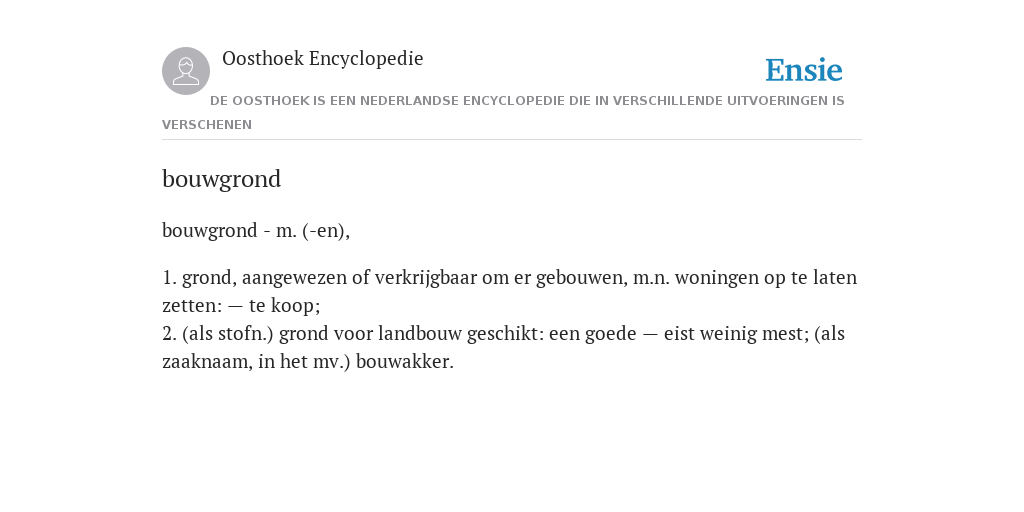 Oosthoek Encyclopedie

Ensie

DE OOSTHOEK IS EEN NEDERLANDSE ENCYCLOPEDIE DIE IN VERSCHILLENDE UITVOERINGEN IS VERSCHENEN

bouwgrond

bouwgrond - m. (-en),

1. grond, aangewezen of verkrijgbaar om er gebouwen, m.n. woningen op te laten zetten: — te koop;
2. (als stofn.) grond voor landbouw geschikt: een goede — eist weinig mest; (als zaaknaam, in het mv.) bouwakker.